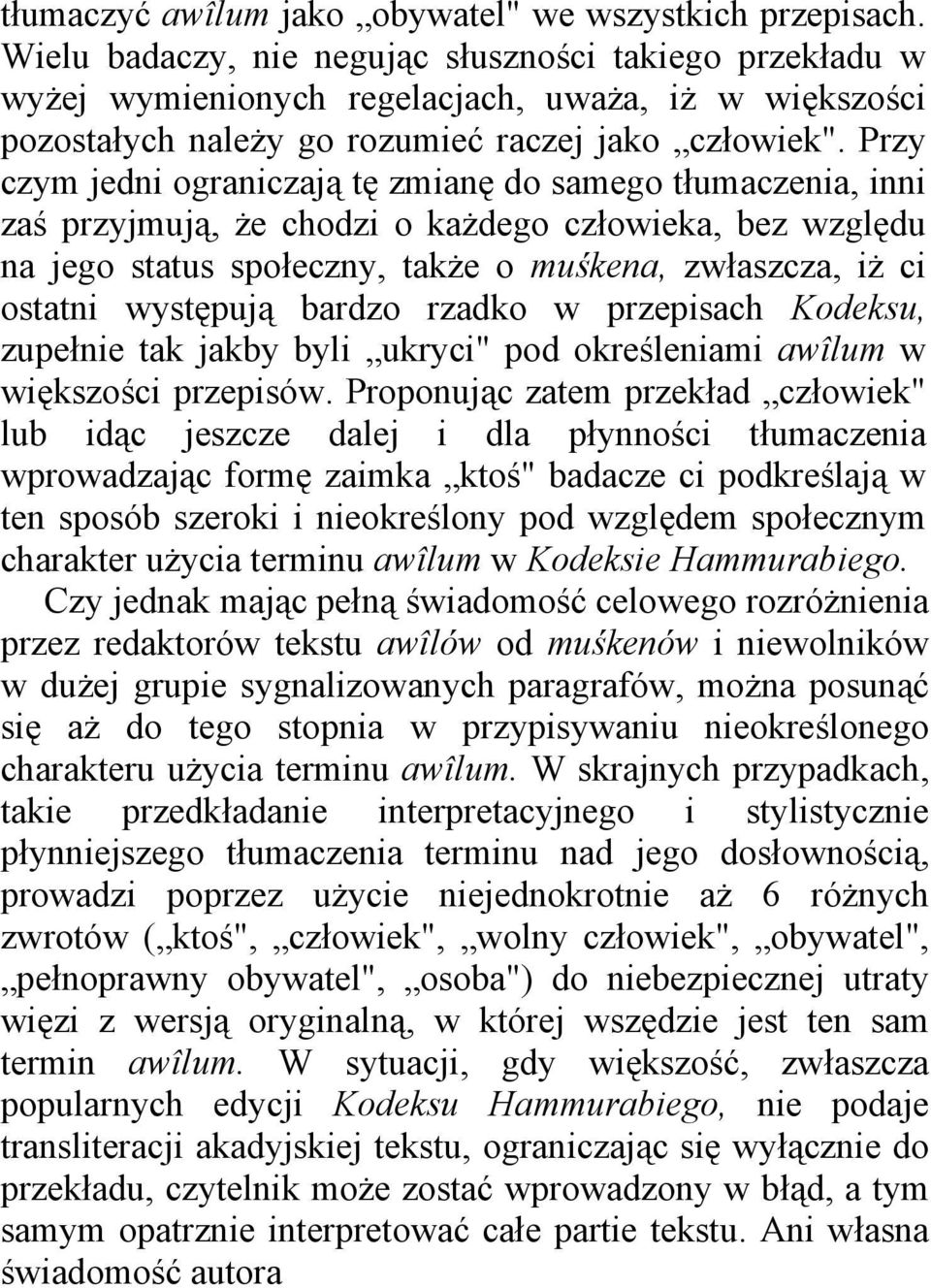 tłumaczyć awîlum jako „obywatel" we wszystkich przepisach. Wielu badaczy, nie negując słuszności takiego przekładu w wyżej wymienionych regelacjach, uważa, iż w większości pozostałych należy go rozumieć raczej jako „człowiek". Przy czym jedni ograniczają tę zmianę do samego tłumaczenia, inni zaś przyjmują, że chodzi o każdego człowieka, bez względu na jego status społeczny, także o muśkena, zwłaszcza, iż ci ostatni występują bardzo rzadko w przepisach Kodeksu, zupełnie tak jakby byli „ukryci" pod określeniami awîlum w większości przepisów. Proponując zatem przekład „człowiek" lub idąc jeszcze dalej i dla płynności tłumaczenia wprowadzając formę zaimka „ktoś" badacze ci podkreślają w ten sposób szeroki i nieokreślony pod względem społecznym charakter użycia terminu awîlum w Kodeksie Hammurabiego.

Czy jednak mając pełną świadomość celowego rozróżnienia przez redaktorów tekstu awîlów od muśkenów i niewolników w dużej grupie sygnalizowanych paragrafów, można posunąć się aż do tego stopnia w przypisywaniu nieokreślonego charakteru użycia terminu awîlum. W skrajnych przypadkach, takie przedkładanie interpretacyjnego i stylistycznie płynniejszego tłumaczenia terminu nad jego dosłownością, prowadzi poprzez użycie niejednokrotnie aż 6 różnych zwrotów („ktoś", „człowiek", „wolny człowiek", „obywatel", „pełnoprawny obywatel", „osoba") do niebezpiecznej utraty więzi z wersją oryginalną, w której wszędzie jest ten sam termin awîlum. W sytuacji, gdy większość, zwłaszcza popularnych edycji Kodeksu Hammurabiego, nie podaje transliteracji akadyjskiej tekstu, ograniczając się wyłącznie do przekładu, czytelnik może zostać wprowadzony w błąd, a tym samym opatrznie interpretować całe partie tekstu. Ani własna świadomość autora